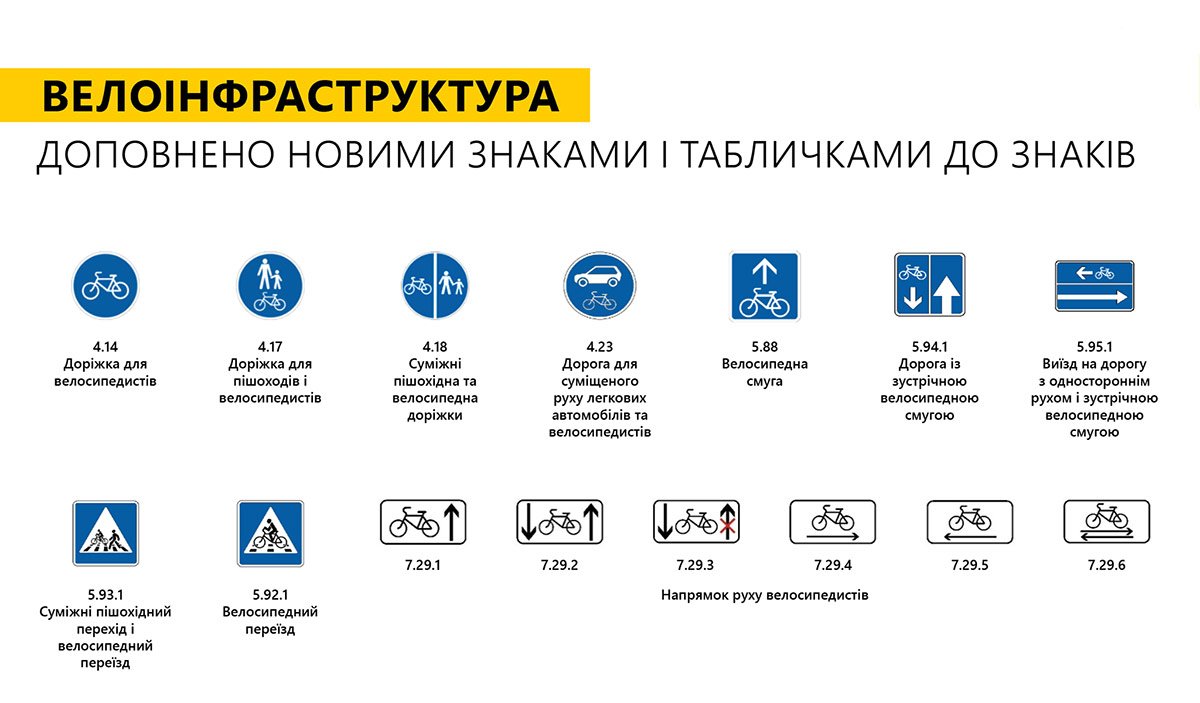 ВЕЛОІНФРАСТРУКТУРА

ДОПОВНЕНО НОВИМИ ЗНАКАМИ І ТАБЛИЧКАМИ ДО ЗНАКІВ

4.14
Доріжка для велосипедистів

4.17
Доріжка для пішоходів і велосипедистів

4.18
Суміжні пішохідна та велосипедна доріжки

4.23
Дорога для суміщеного руху легкових автомобілів та велосипедистів

5.88
Велосипедна смуга

5.94.1
Дорога із зустрічною велосипедною смугою

5.95.1
Виїзд на дорогу з одностороннім рухом і зустрічною велосипедною смугою

5.93.1
Суміжні пішохідний перехід і велосипедний переїзд

5.92.1
Велосипедний переїзд

7.29.1

7.29.2

7.29.3

7.29.4

7.29.5

7.29.6

Напрямок руху велосипедистів